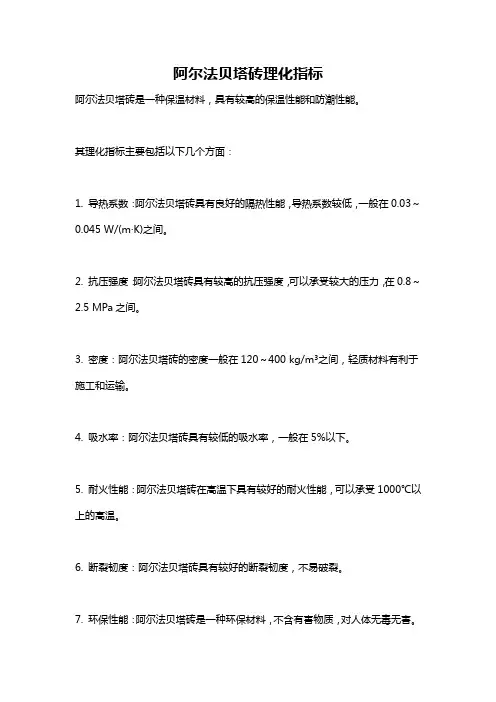 阿尔法贝塔砖理化指标

阿尔法贝塔砖是一种保温材料，具有较高的保温性能和防潮性能。

其理化指标主要包括以下几个方面：

1. 导热系数：阿尔法贝塔砖具有良好的隔热性能，导热系数较低，一般在 0.03～0.045 W/(m·K)之间。

2. 抗压强度：阿尔法贝塔砖具有较高的抗压强度，可以承受较大的压力，在 0.8～2.5 MPa 之间。

3. 密度：阿尔法贝塔砖的密度一般在 120～400 kg/m³之间，轻质材料有利于施工和运输。

4. 吸水率：阿尔法贝塔砖具有较低的吸水率，一般在 5%以下。

5. 耐火性能：阿尔法贝塔砖在高温下具有较好的耐火性能，可以承受 1000°C以上的高温。

6. 断裂韧度：阿尔法贝塔砖具有较好的断裂韧度，不易破裂。

7. 环保性能：阿尔法贝塔砖是一种环保材料，不含有害物质，对人体无毒无害。